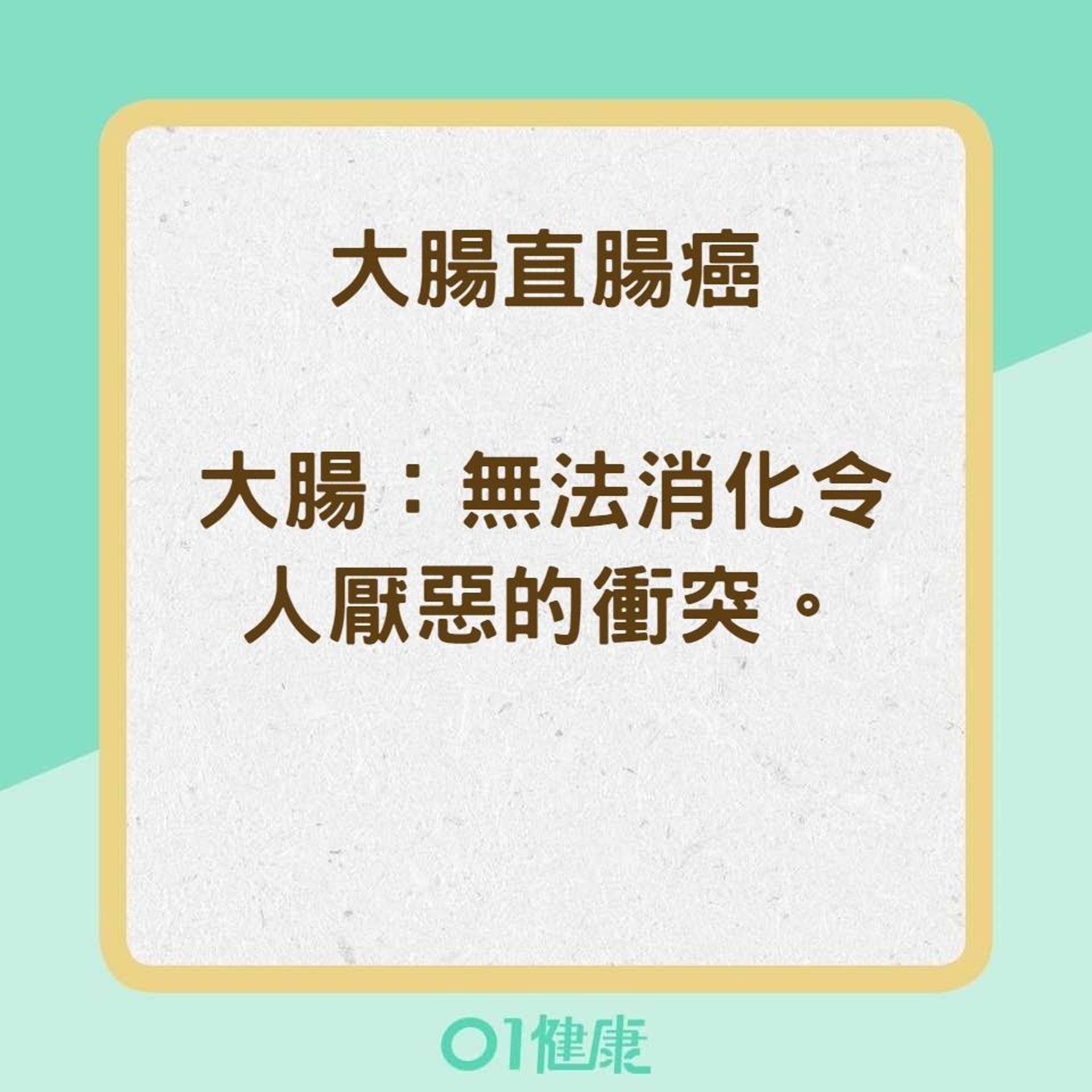 大腸直腸癌

大腸：無法消化令人厭惡的衝突。

01健康